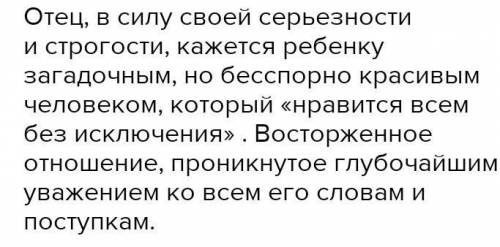 Отец, в силу своей серьезности и строгости, кажется ребенку загадочным, но бесспорно красивым человеком, который «нравится всем без исключения» . Восторженное отношение, проникнутое глубочайшим уважением ко всем его словам и поступкам.